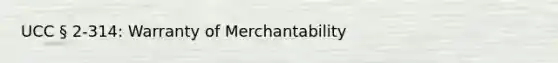 UCC § 2-314: Warranty of Merchantability